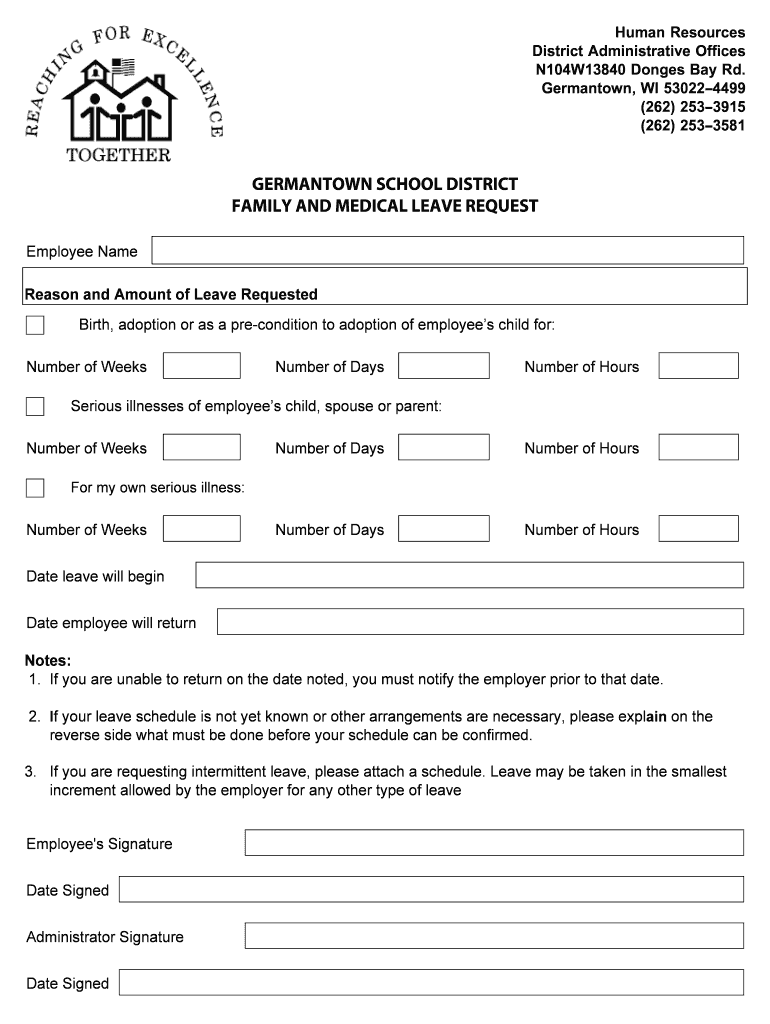 REACHING FOR EXCELLENCE TOGETHER

Human Resources
District Administrative Offices
N104W13840 Donges Bay Rd.
Germantown, WI 53022–4499
(262) 253–3915
(262) 253–3581

GERMANTOWN SCHOOL DISTRICT
FAMILY AND MEDICAL LEAVE REQUEST

Employee Name

Reason and Amount of Leave Requested

Birth, adoption or as a pre-condition to adoption of employee's child for:

Number of Weeks Number of Days Number of Hours

Serious illnesses of employee's child, spouse or parent:

Number of Weeks Number of Days Number of Hours

For my own serious illness:

Number of Weeks Number of Days Number of Hours

Date leave will begin

Date employee will return

Notes:
1. If you are unable to return on the date noted, you must notify the employer prior to that date.

2. If your leave schedule is not yet known or other arrangements are necessary, please explain on the reverse side what must be done before your schedule can be confirmed.

3. If you are requesting intermittent leave, please attach a schedule. Leave may be taken in the smallest increment allowed by the employer for any other type of leave

Employee's Signature

Date Signed

Administrator Signature

Date Signed